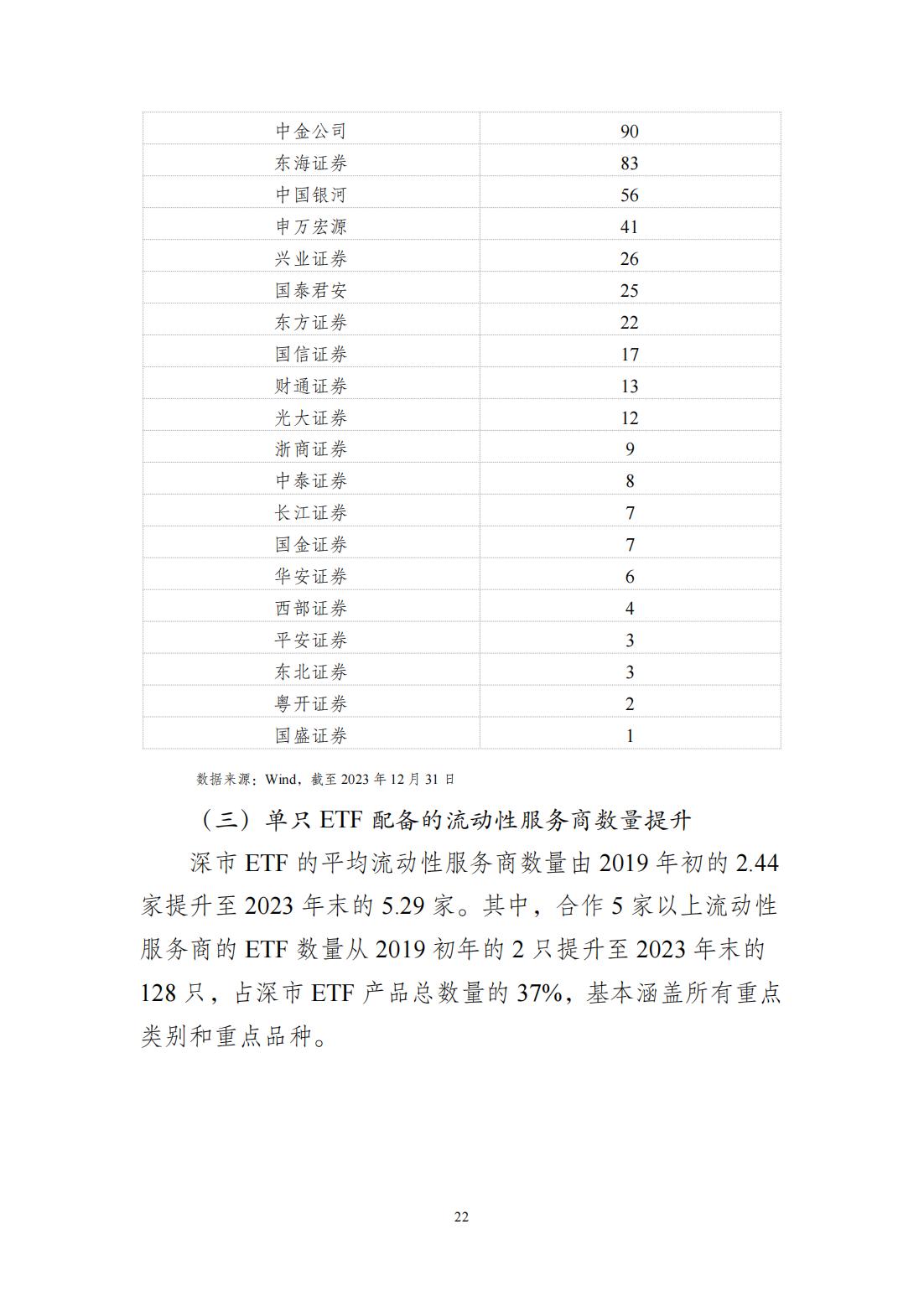 | 中金公司 | 90 |
|---|---|
| 东海证券 | 83 |
| 中国银河 | 56 |
| 申万宏源 | 41 |
| 兴业证券 | 26 |
| 国泰君安 | 25 |
| 东方证券 | 22 |
| 国信证券 | 17 |
| 财通证券 | 13 |
| 光大证券 | 12 |
| 浙商证券 | 9 |
| 中泰证券 | 8 |
| 长江证券 | 7 |
| 国金证券 | 7 |
| 华安证券 | 6 |
| 西部证券 | 4 |
| 平安证券 | 3 |
| 东北证券 | 3 |
| 粤开证券 | 2 |
| 国盛证券 | 1 |

数据来源：Wind，截至 2023 年 12 月 31 日

（三）单只 ETF 配备的流动性服务商数量提升

深市 ETF 的平均流动性服务商数量由 2019 年初的 2.44 家提升至 2023 年末的 5.29 家。其中，合作 5 家以上流动性服务商的 ETF 数量从 2019 初年的 2 只提升至 2023 年末的 128 只，占深市 ETF 产品总数量的 37%，基本涵盖所有重点类别和重点品种。

22